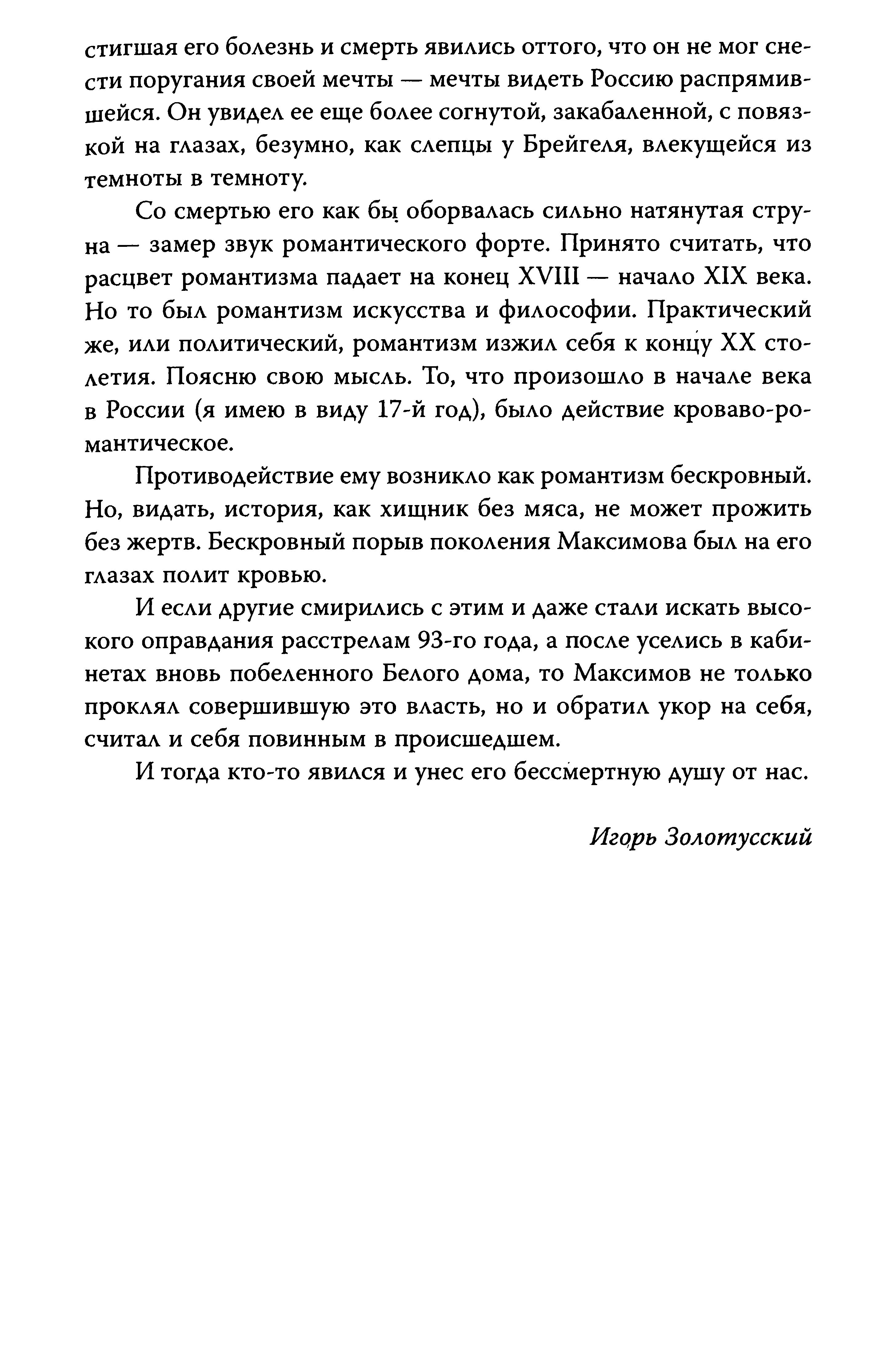 стигшая его болезнь и смерть явились оттого, что он не мог снести поругания своей мечты — мечты видеть Россию распрямившейся. Он увидел ее еще более согнутой, закабаленной, с повязкой на глазах, безумно, как слепцы у Брейгеля, влекущейся из темноты в темноту.

Со смертью его как бы оборвалась сильно натянутая струна — замер звук романтического форте. Принято считать, что расцвет романтизма падает на конец XVIII — начало XIX века. Но то был романтизм искусства и философии. Практический же, или политический, романтизм изжил себя к концу XX столетия. Поясню свою мысль. То, что произошло в начале века в России (я имею в виду 17-й год), было действие кроваво-романтическое.

Противодействие ему возникло как романтизм бескровный. Но, видать, история, как хищник без мяса, не может прожить без жертв. Бескровный порыв поколения Максимова был на его глазах полит кровью.

И если другие смирились с этим и даже стали искать высокого оправдания расстрелам 93-го года, а после уселись в кабинетах вновь побеленного Белого дома, то Максимов не только проклял совершившую это власть, но и обратил укор на себя, считал и себя повинным в происшедшем.

И тогда кто-то явился и унес его бессмертную душу от нас.

Игорь Золотусский